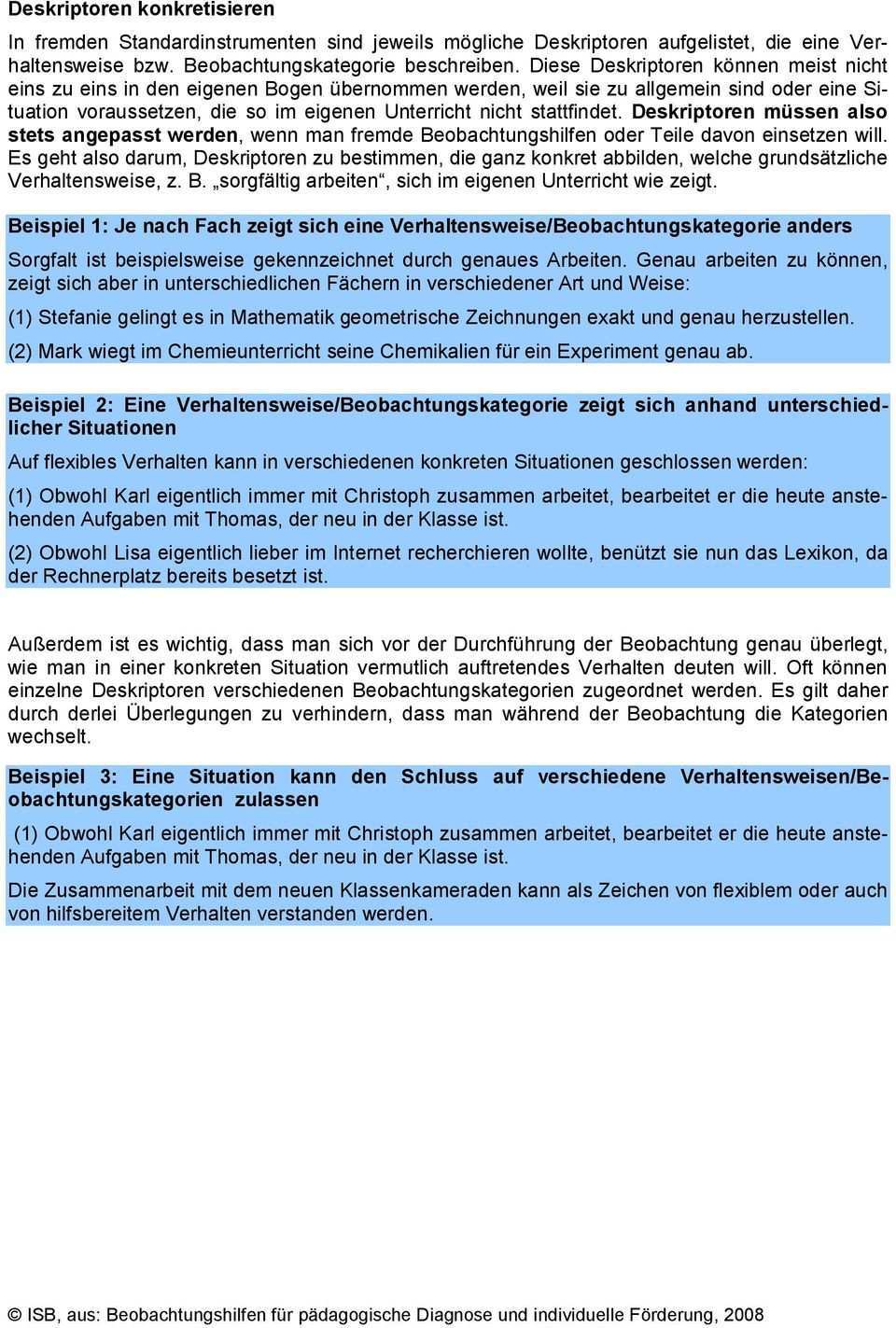 Deskriptoren konkretisieren

In fremden Standardinstrumenten sind jeweils mögliche Deskriptoren aufgelistet, die eine Verhaltensweise bzw. Beobachtungskategorie beschreiben. Diese Deskriptoren können meist nicht eins zu eins in den eigenen Bogen übernommen werden, weil sie zu allgemein sind oder eine Situation voraussetzen, die so im eigenen Unterricht nicht stattfindet. Deskriptoren müssen also stets angepasst werden, wenn man fremde Beobachtungshilfen oder Teile davon einsetzen will. Es geht also darum, Deskriptoren zu bestimmen, die ganz konkret abbilden, welche grundsätzliche Verhaltensweise, z. B. „sorgfältig arbeiten“, sich im eigenen Unterricht wie zeigt.

Beispiel 1: Je nach Fach zeigt sich eine Verhaltensweise/Beobachtungskategorie anders

Sorgfalt ist beispielsweise gekennzeichnet durch genaues Arbeiten. Genau arbeiten zu können, zeigt sich aber in unterschiedlichen Fächern in verschiedener Art und Weise:

(1) Stefanie gelingt es in Mathematik geometrische Zeichnungen exakt und genau herzustellen.

(2) Mark wiegt im Chemieunterricht seine Chemikalien für ein Experiment genau ab.

Beispiel 2: Eine Verhaltensweise/Beobachtungskategorie zeigt sich anhand unterschiedlicher Situationen

Auf flexibles Verhalten kann in verschiedenen konkreten Situationen geschlossen werden:

(1) Obwohl Karl eigentlich immer mit Christoph zusammen arbeitet, bearbeitet er die heute anstehenden Aufgaben mit Thomas, der neu in der Klasse ist.

(2) Obwohl Lisa eigentlich lieber im Internet recherchieren wollte, benützt sie nun das Lexikon, da der Rechnerplatz bereits besetzt ist.

Außerdem ist es wichtig, dass man sich vor der Durchführung der Beobachtung genau überlegt, wie man in einer konkreten Situation vermutlich auftretendes Verhalten deuten will. Oft können einzelne Deskriptoren verschiedenen Beobachtungskategorien zugeordnet werden. Es gilt daher durch derlei Überlegungen zu verhindern, dass man während der Beobachtung die Kategorien wechselt.

Beispiel 3: Eine Situation kann den Schluss auf verschiedene Verhaltensweisen/Beobachtungskategorien zulassen

(1) Obwohl Karl eigentlich immer mit Christoph zusammen arbeitet, bearbeitet er die heute anstehenden Aufgaben mit Thomas, der neu in der Klasse ist.

Die Zusammenarbeit mit dem neuen Klassenkameraden kann als Zeichen von flexiblem oder auch von hilfsbereitem Verhalten verstanden werden.

© ISB, aus: Beobachtungshilfen für pädagogische Diagnose und individuelle Förderung, 2008